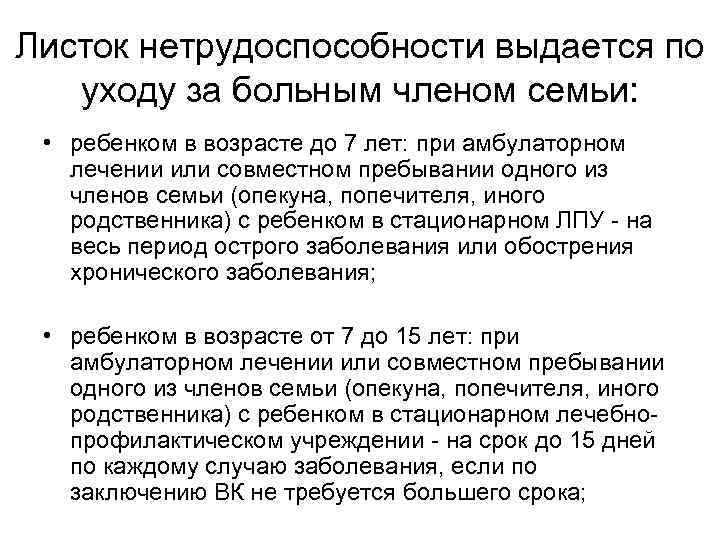 Листок нетрудоспособности выдается по уходу за больным членом семьи:

• ребенком в возрасте до 7 лет: при амбулаторном лечении или совместном пребывании одного из членов семьи (опекуна, попечителя, иного родственника) с ребенком в стационарном ЛПУ - на весь период острого заболевания или обострения хронического заболевания;

• ребенком в возрасте от 7 до 15 лет: при амбулаторном лечении или совместном пребывании одного из членов семьи (опекуна, попечителя, иного родственника) с ребенком в стационарном лечебно-профилактическом учреждении - на срок до 15 дней по каждому случаю заболевания, если по заключению ВК не требуется большего срока;